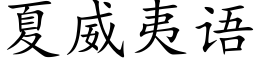 夏威夷语